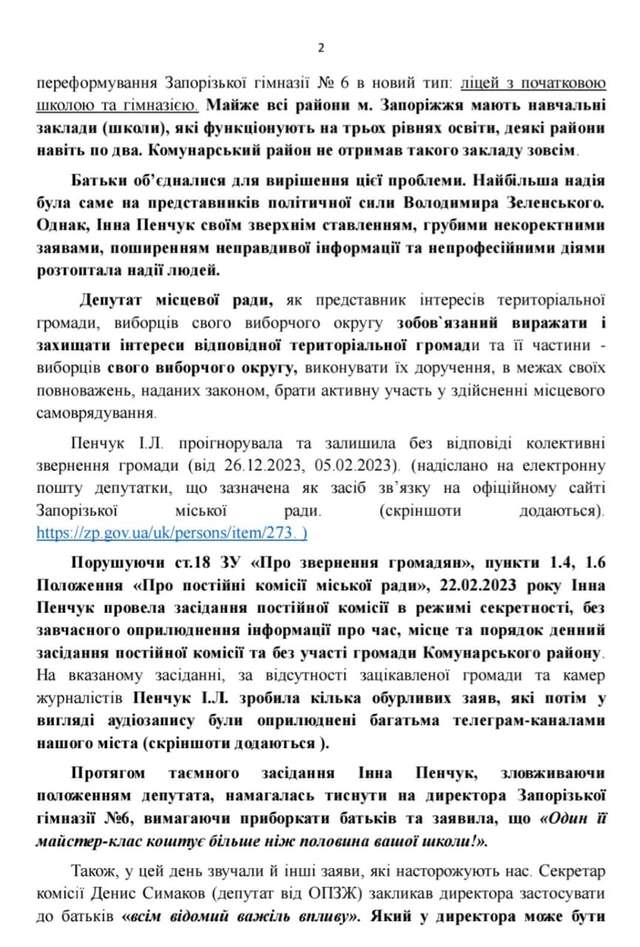 2

переформування Запорізької гімназії № 6 в новий тип: ліцей з початковою школою та гімназією. Майже всі райони м. Запоріжжя мають навчальні заклади (школи), які функціонують на трьох рівнях освіти, деякі райони навіть по два. Комунарський район не отримав такого закладу зовсім.

Батьки об'єдналися для вирішення цієї проблеми. Найбільша надія була саме на представників політичної сили Володимира Зеленського. Однак, Інна Пенчук своїм зверхнім ставленням, грубими некоректними заявами, поширенням неправдивої інформації та непрофесійними діями розтоптала надії людей.

Депутат місцевої ради, як представник інтересів територіальної громади, виборців свого виборчого округу зобов`язаний виражати і захищати інтереси відповідної територіальної громади та її частини - виборців свого виборчого округу, виконувати їх доручення, в межах своїх повноважень, наданих законом, брати активну участь у здійсненні місцевого самоврядування.

Пенчук І.Л. проігнорувала та залишила без відповіді колективні звернення громади (від 26.12.2023, 05.02.2023). (надіслано на електронну пошту депутатки, що зазначена як засіб зв'язку на офіційному сайті Запорізької міської ради. (скріншоти додаються). https://zp.gov.ua/uk/persons/item/273. )

Порушуючи ст.18 ЗУ «Про звернення громадян», пункти 1.4, 1.6 Положення «Про постійні комісії міської ради», 22.02.2023 року Інна Пенчук провела засідання постійної комісії в режимі секретності, без завчасного оприлюднення інформації про час, місце та порядок денний засідання постійної комісії та без участі громади Комунарського району. На вказаному засіданні, за відсутності зацікавленої громади та камер журналістів Пенчук І.Л. зробила кілька обурливих заяв, які потім у вигляді аудіозапису були оприлюднені багатьма телеграм-каналами нашого міста (скріншоти додаються ).

Протягом таємного засідання Інна Пенчук, зловживаючи положенням депутата, намагалась тиснути на директора Запорізької гімназії №6, вимагаючи приборкати батьків та заявила, що «Один її майстер-клас коштує більше ніж половина вашої школи!».

Також, у цей день звучали й інші заяви, які насторожують нас. Секретар комісії Денис Симаков (депутат від ОПЗЖ) закликав директора застосувати до батьків «всім відомий важіль впливу». Який у директора може бути